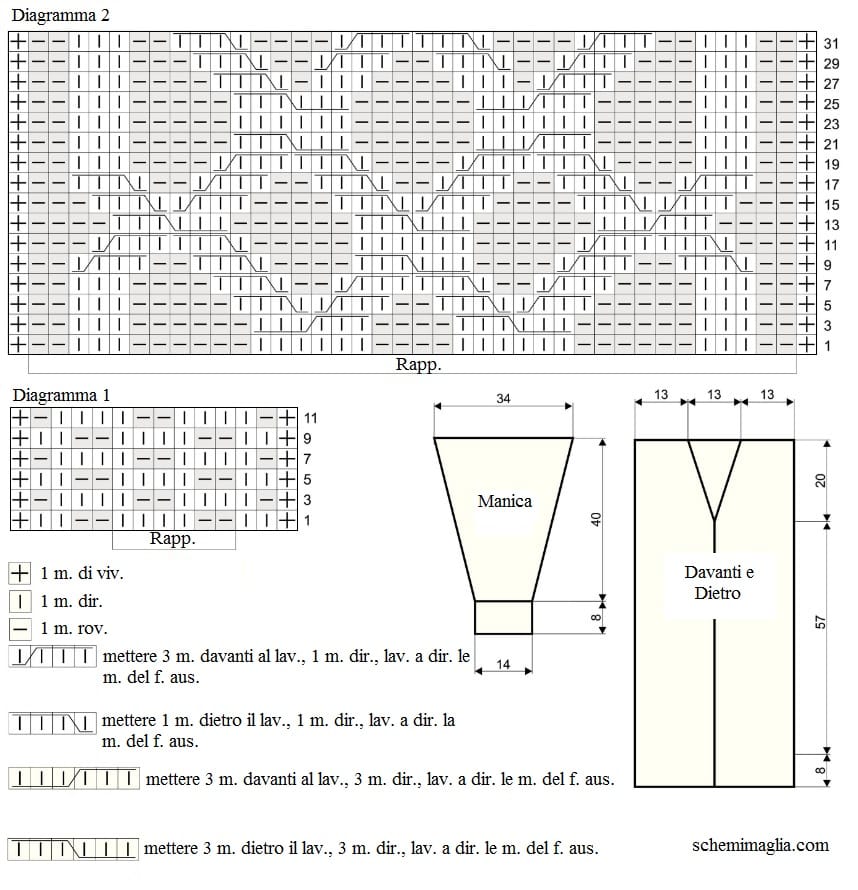 Diagramma 2

31
29
27
25
23
21
19
17
15
13
11
9
7
5
3
1

Rapp.

Diagramma 1

11
9
7
5
3
1

Rapp.

1 m. di viv.

1 m. dir.

1 m. rov.

mettere 3 m. davanti al lav., 1 m. dir., lav. a dir. le m. del f. aus.

mettere 1 m. dietro il lav., 1 m. dir., lav. a dir. la m. del f. aus.

mettere 3 m. davanti al lav., 3 m. dir., lav. a dir. le m. del f. aus.

mettere 3 m. dietro il lav., 3 m. dir., lav. a dir. le m. del f. aus.

34
Manica
40
8
14

13 13 13
20
Davanti e Dietro
57
8

schemimaglia.com